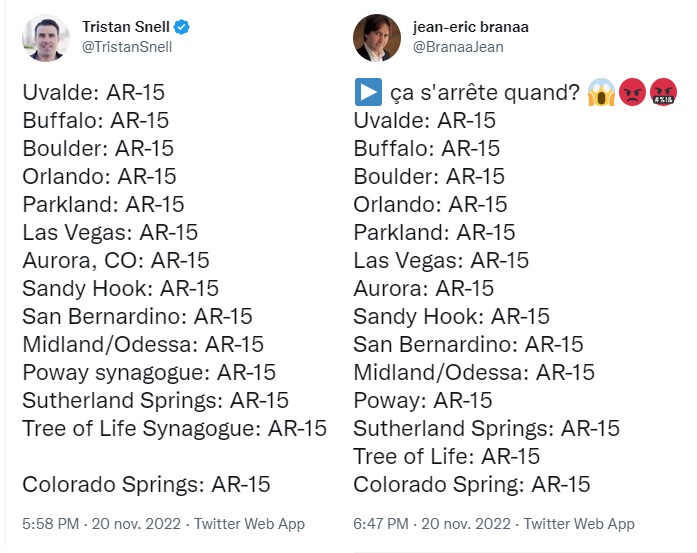 Tristan Snell
@TristanSnell

Uvalde: AR-15
Buffalo: AR-15
Boulder: AR-15
Orlando: AR-15
Parkland: AR-15
Las Vegas: AR-15
Aurora, CO: AR-15
Sandy Hook: AR-15
San Bernardino: AR-15
Midland/Odessa: AR-15
Poway synagogue: AR-15
Sutherland Springs: AR-15
Tree of Life Synagogue: AR-15

Colorado Springs: AR-15

5:58 PM · 20 nov. 2022 · Twitter Web App

jean-eric branaa
@BranaaJean

▶️ ça s'arrête quand? 😱😡🤬
Uvalde: AR-15
Buffalo: AR-15
Boulder: AR-15
Orlando: AR-15
Parkland: AR-15
Las Vegas: AR-15
Aurora: AR-15
Sandy Hook: AR-15
San Bernardino: AR-15
Midland/Odessa: AR-15
Poway: AR-15
Sutherland Springs: AR-15
Tree of Life: AR-15
Colorado Spring: AR-15

6:47 PM · 20 nov. 2022 · Twitter Web App